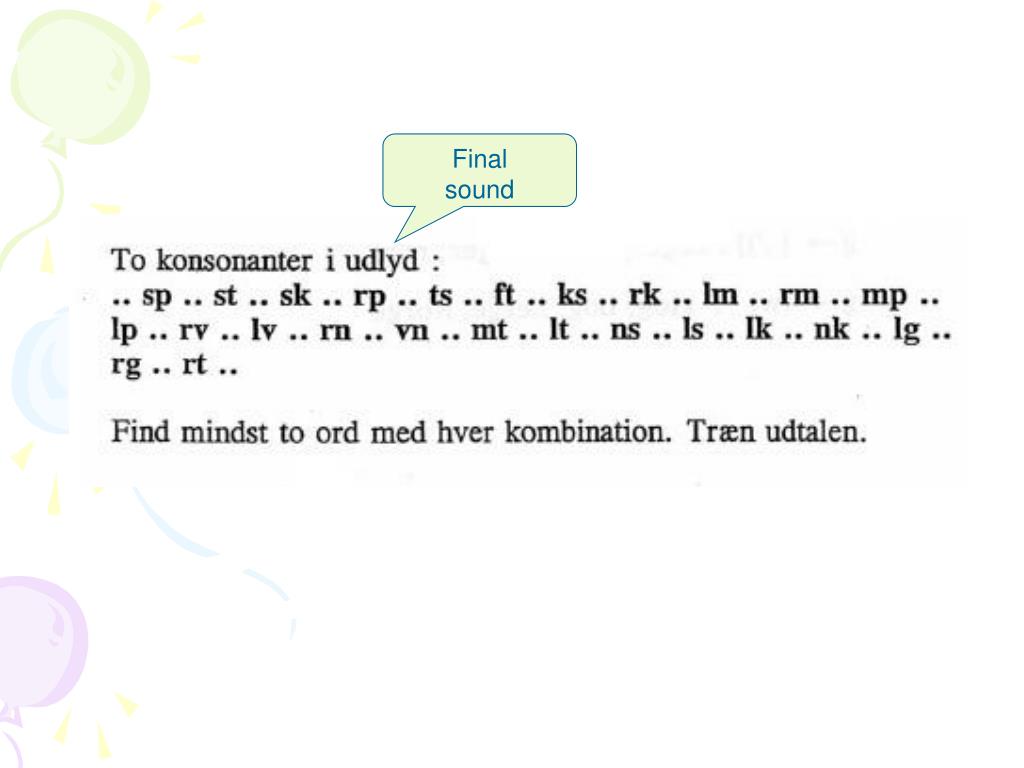 Final sound

To konsonanter i udlyd :
.. sp .. st .. sk .. rp .. ts .. ft .. ks .. rk .. lm .. rm .. mp .. lp .. rv .. lv .. rn .. vn .. mt .. lt .. ns .. ls .. lk .. nk .. lg .. rg .. rt ..

Find mindst to ord med hver kombination. Træn udtalen.